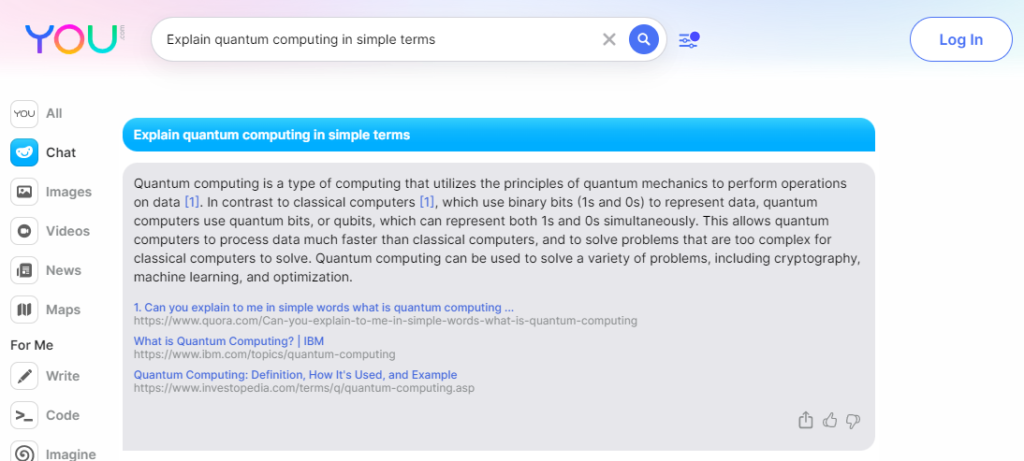 YOU

Explain quantum computing in simple terms

Log In

YOU All

Chat

Images

Videos

News

Maps

For Me

Write

Code

Imagine

Explain quantum computing in simple terms

Quantum computing is a type of computing that utilizes the principles of quantum mechanics to perform operations on data [1]. In contrast to classical computers [1], which use binary bits (1s and 0s) to represent data, quantum computers use quantum bits, or qubits, which can represent both 1s and 0s simultaneously. This allows quantum computers to process data much faster than classical computers, and to solve problems that are too complex for classical computers to solve. Quantum computing can be used to solve a variety of problems, including cryptography, machine learning, and optimization.

1. Can you explain to me in simple words what is quantum computing ...
https://www.quora.com/Can-you-explain-to-me-in-simple-words-what-is-quantum-computing

What is Quantum Computing? | IBM
https://www.ibm.com/topics/quantum-computing

Quantum Computing: Definition, How It's Used, and Example
https://www.investopedia.com/terms/q/quantum-computing.asp